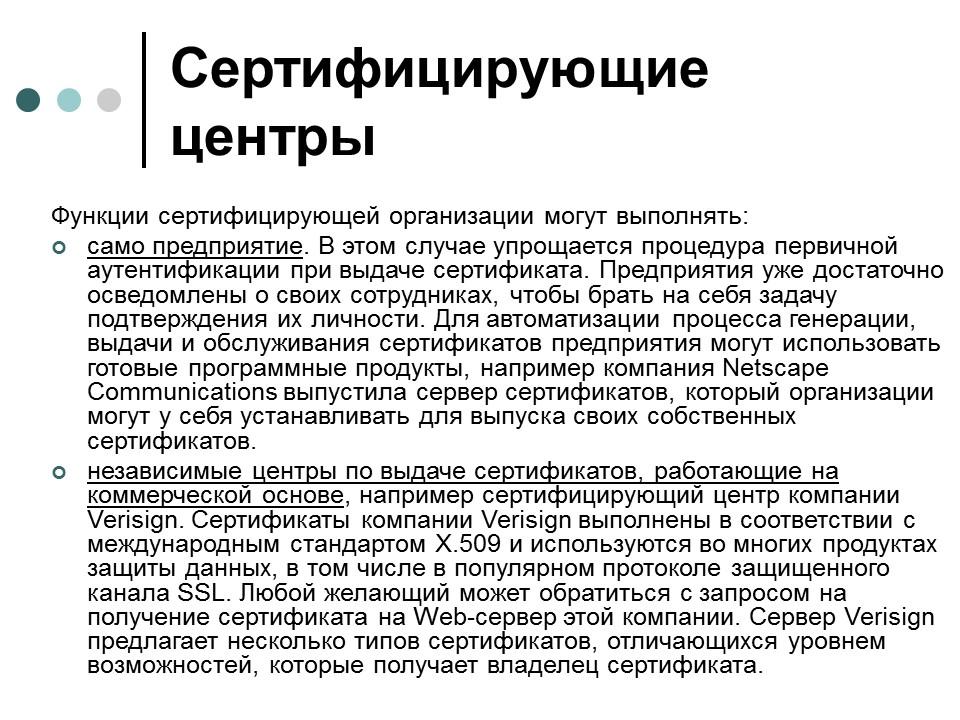 Сертифицирующие центры

Функции сертифицирующей организации могут выполнять:

само предприятие. В этом случае упрощается процедура первичной аутентификации при выдаче сертификата. Предприятия уже достаточно осведомлены о своих сотрудниках, чтобы брать на себя задачу подтверждения их личности. Для автоматизации процесса генерации, выдачи и обслуживания сертификатов предприятия могут использовать готовые программные продукты, например компания Netscape Communications выпустила сервер сертификатов, который организации могут у себя устанавливать для выпуска своих собственных сертификатов.

независимые центры по выдаче сертификатов, работающие на коммерческой основе, например сертифицирующий центр компании Verisign. Сертификаты компании Verisign выполнены в соответствии с международным стандартом X.509 и используются во многих продуктах защиты данных, в том числе в популярном протоколе защищенного канала SSL. Любой желающий может обратиться с запросом на получение сертификата на Web-сервер этой компании. Сервер Verisign предлагает несколько типов сертификатов, отличающихся уровнем возможностей, которые получает владелец сертификата.